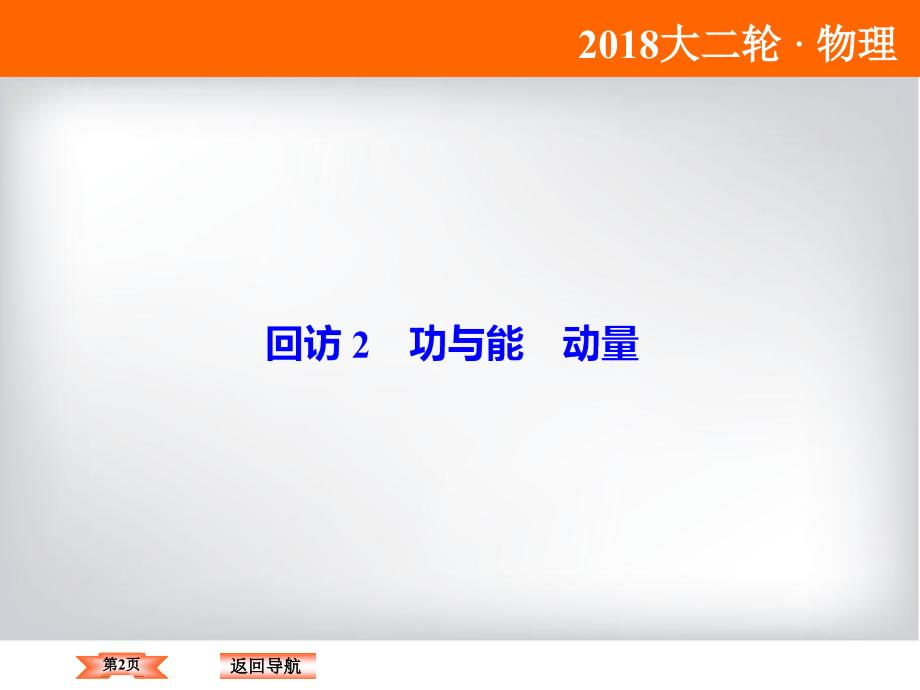 2018大二轮 · 物理

回访 2　功与能　动量

第2页

返回导航